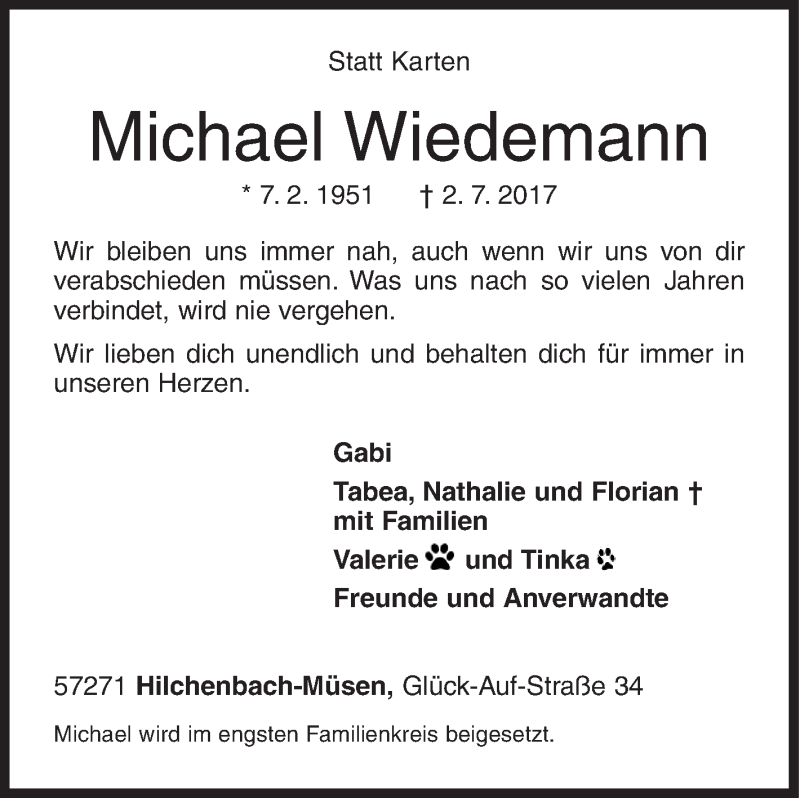 Statt Karten

Michael Wiedemann

* 7. 2. 1951 † 2. 7. 2017

Wir bleiben uns immer nah, auch wenn wir uns von dir verabschieden müssen. Was uns nach so vielen Jahren verbindet, wird nie vergehen.

Wir lieben dich unendlich und behalten dich für immer in unseren Herzen.

Gabi

Tabea, Nathalie und Florian † mit Familien

Valerie und Tinka

Freunde und Anverwandte

57271 Hilchenbach-Müsen, Glück-Auf-Straße 34

Michael wird im engsten Familienkreis beigesetzt.